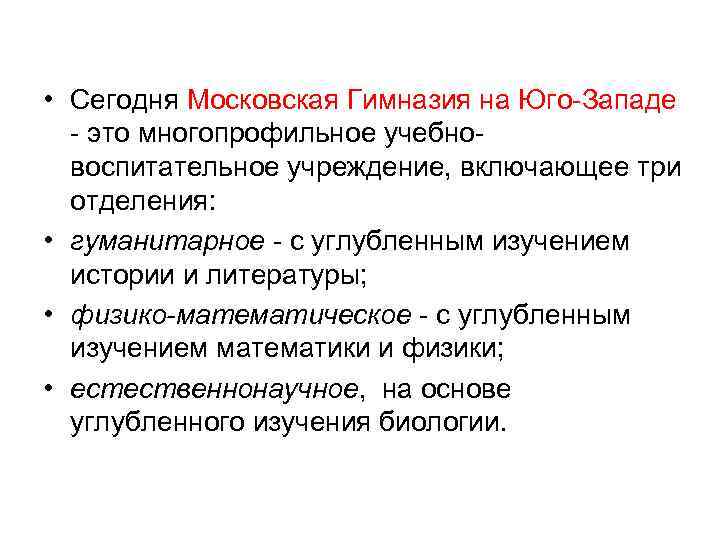 • Сегодня Московская Гимназия на Юго-Западе - это многопрофильное учебно-воспитательное учреждение, включающее три отделения:

• гуманитарное - с углубленным изучением истории и литературы;

• физико-математическое - с углубленным изучением математики и физики;

• естественнонаучное, на основе углубленного изучения биологии.